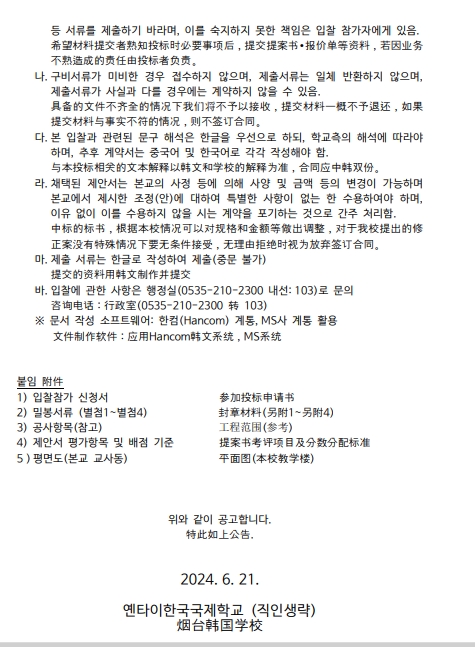 등 서류를 제출하기 바라며, 이를 숙지하지 못한 책임은 입찰 참가자에게 있음.
希望材料提交者熟知投标时必要事项后，提交提案书•报价单等资料，若因业务不熟造成的责任由投标者负责。

나. 구비서류가 미비한 경우 접수하지 않으며, 제출서류는 일체 반환하지 않으며, 제출서류가 사실과 다를 경우에는 계약하지 않을 수 있음.
具备的文件不齐全的情况下我们将不予以接收，提交材料一概不予退还，如果提交材料与事实不符的情况，则不签订合同。

다. 본 입찰과 관련된 문구 해석은 한글을 우선으로 하되, 학교측의 해석에 따라야 하며, 추후 계약서는 중국어 및 한국어로 각각 작성해야 함.
与本投标相关的文本解释以韩文和学校的解释为准，合同应中韩双份。

라. 채택된 제안서는 본교의 사정 등에 의해 사양 및 금액 등의 변경이 가능하며 본교에서 제시한 조정(안)에 대하여 특별한 사항이 없는 한 수용하여야 하며, 이유 없이 이를 수용하지 않을 시는 계약을 포기하는 것으로 간주 처리함.
中标的标书，根据本校情况可以对规格和金额等做出调整，对于我校提出的修正案没有特殊情况下要无条件接受，无理由拒绝时视为放弃签订合同。

마. 제출 서류는 한글로 작성하여 제출(중문 불가)
提交的资料用韩文制作并提交

바. 입찰에 관한 사항은 행정실(0535-210-2300 내선: 103)로 문의
咨询电话：行政室(0535-210-2300 转 103)

※ 문서 작성 소프트웨어: 한컴(Hancom) 계통, MS사 계통 활용
文件制作软件：应用Hancom韩文系统，MS系统

붙임 附件
1) 입찰참가 신청서
2) 밀봉서류 (별첨1~별첨4)
3) 공사항목(참고)
4) 제안서 평가항목 및 배점 기준
5 ) 평면도(본교 교사동)

参加投标申请书
封章材料(另附1~另附4)
工程范围(参考)
提案书考评项目及分数分配标准
平面图(本校教学楼)

위와 같이 공고합니다.
特此如上公告.

2024. 6. 21.

옌타이한국국제학교 (직인생략)
烟台韩国学校